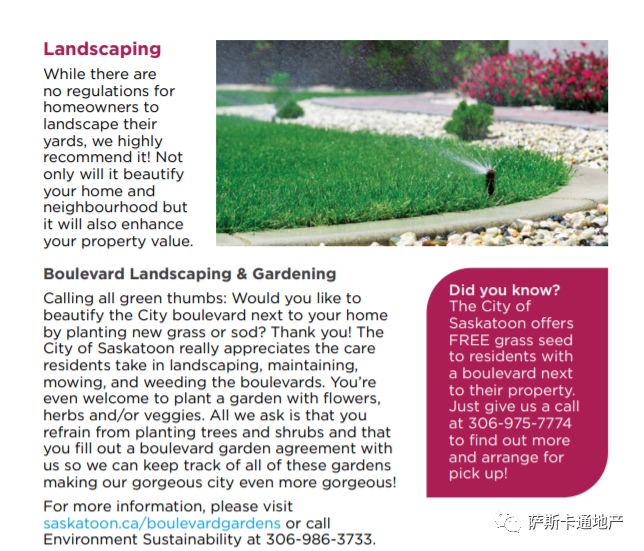 Landscaping

While there are no regulations for homeowners to landscape their yards, we highly recommend it! Not only will it beautify your home and neighbourhood but it will also enhance your property value.

Boulevard Landscaping & Gardening

Calling all green thumbs: Would you like to beautify the City boulevard next to your home by planting new grass or sod? Thank you! The City of Saskatoon really appreciates the care residents take in landscaping, maintaining, mowing, and weeding the boulevards. You're even welcome to plant a garden with flowers, herbs and/or veggies. All we ask is that you refrain from planting trees and shrubs and that you fill out a boulevard garden agreement with us so we can keep track of all of these gardens making our gorgeous city even more gorgeous!

For more information, please visit saskatoon.ca/boulevardgardens or call Environment Sustainability at 306-986-3733.

Did you know?
The City of Saskatoon offers FREE grass seed to residents with a boulevard next to their property. Just give us a call at 306-975-7774 to find out more and arrange for pick up!

萨斯卡通地产